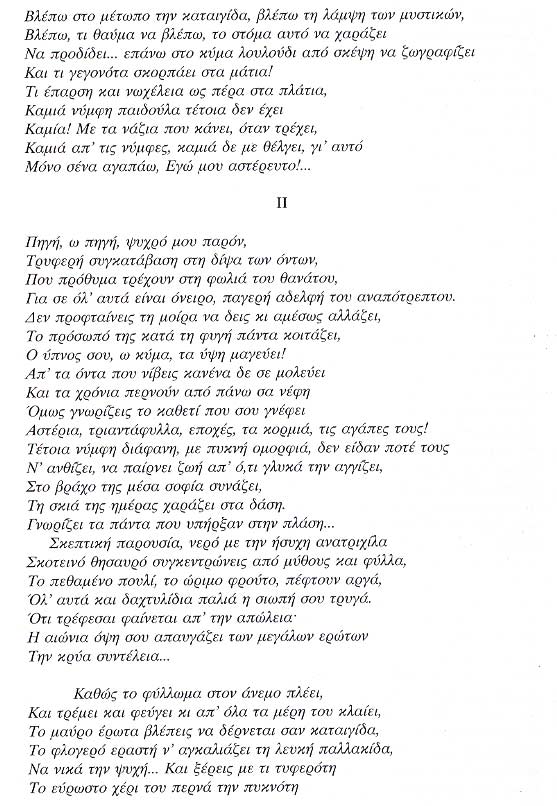 Βλέπω στο μέτωπο την καταιγίδα, βλέπω τη λάμψη των μυστικών,
Βλέπω, τι θαύμα να βλέπω, το στόμα αυτό να χαράζει
Να προδίδει... επάνω στο κύμα λουλούδι από σκέψη να ζωγραφίζει
Και τι γεγονότα σκορπάει στα μάτια!
Τι έπαρση και νωχέλεια ως πέρα στα πλάτια,
Καμιά νύμφη παιδούλα τέτοια δεν έχει
Καμία! Με τα νάζια που κάνει, όταν τρέχει,
Καμιά απ' τις νύμφες, καμιά δε με θέλγει, γι' αυτό
Μόνο σένα αγαπάω, Εγώ μου αστέρευτο!...

II

Πηγή, ω πηγή, ψυχρό μου παρόν,
Τρυφερή συγκατάβαση στη δίψα των όντων,
Που πρόθυμα τρέχουν στη φωλιά του θανάτου,
Για σε όλ' αυτά είναι όνειρο, παγερή αδελφή του αναπότρεπτου.
Δεν προφταίνεις τη μοίρα να δεις κι αμέσως αλλάζει,
Το πρόσωπό της κατά τη φυγή πάντα κοιτάζει,
Ο ύπνος σου, ω κύμα, τα ύψη μαγεύει!
Απ' τα όντα που νίβεις κανένα δε σε μολεύει
Και τα χρόνια περνούν από πάνω σα νέφη
Όμως γνωρίζεις το καθετί που σου γνέφει
Αστέρια, τριαντάφυλλα, εποχές, τα κορμιά, τις αγάπες τους!
Τέτοια νύμφη διάφανη, με πυκνή ομορφιά, δεν είδαν ποτέ τους
Ν' ανθίζει, να παίρνει ζωή απ' ό,τι γλυκά την αγγίζει,
Στο βράχο της μέσα σοφία συνάζει,
Τη σκιά της ημέρας χαράζει στα δάση.
Γνωρίζει τα πάντα που υπήρξαν στην πλάση...
Σκεπτική παρουσία, νερό με την ήσυχη ανατριχίλα
Σκοτεινό θησαυρό συγκεντρώνεις από μύθους και φύλλα,
Το πεθαμένο πουλί, το ώριμο φρούτο, πέφτουν αργά,
Όλ' αυτά και δαχτυλίδια παλιά η σιωπή σου τρυγά.
Ότι τρέφεσαι φαίνεται απ' την απώλεια·
Η αιώνια όψη σου απαυγάζει των μεγάλων ερώτων
Την κρύα συντέλεια...

Καθώς το φύλλωμα στον άνεμο πλέει,
Και τρέμει και φεύγει κι απ' όλα τα μέρη του κλαίει,
Το μαύρο έρωτα βλέπεις να δέρνεται σαν καταιγίδα,
Το φλογερό εραστή ν' αγκαλιάζει τη λευκή παλλακίδα,
Να νικά την ψυχή... Και ξέρεις με τι τυφερότη
Το εύρωστο χέρι του περνά την πυκνότη